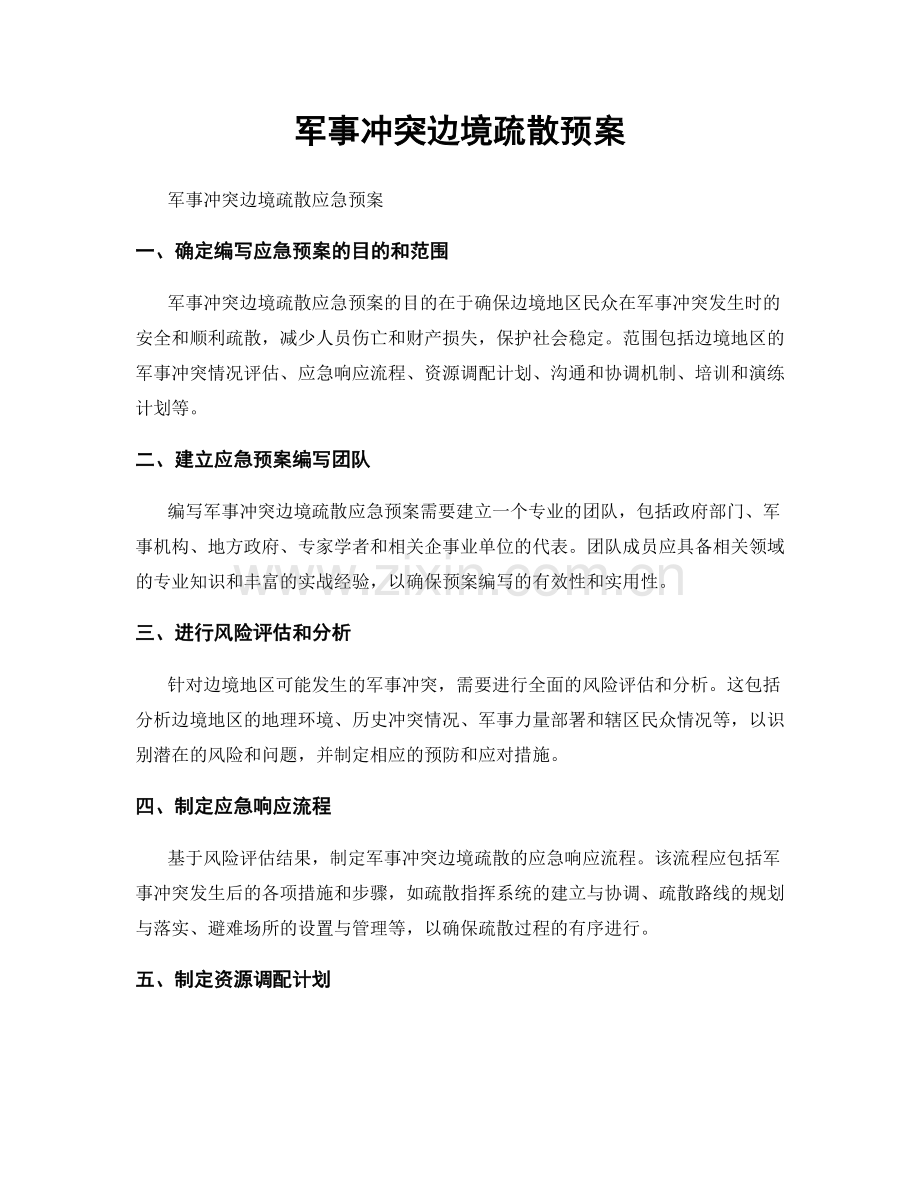 军事冲突边境疏散预案

军事冲突边境疏散应急预案

一、确定编写应急预案的目的和范围

军事冲突边境疏散应急预案的目的在于确保边境地区民众在军事冲突发生时的安全和顺利疏散，减少人员伤亡和财产损失，保护社会稳定。范围包括边境地区的军事冲突情况评估、应急响应流程、资源调配计划、沟通和协调机制、培训和演练计划等。

二、建立应急预案编写团队

编写军事冲突边境疏散应急预案需要建立一个专业的团队，包括政府部门、军事机构、地方政府、专家学者和相关企事业单位的代表。团队成员应具备相关领域的专业知识和丰富的实战经验，以确保预案编写的有效性和实用性。

www.zixin.com.cn

三、进行风险评估和分析

针对边境地区可能发生的军事冲突，需要进行全面的风险评估和分析。这包括分析边境地区的地理环境、历史冲突情况、军事力量部署和辖区民众情况等，以识别潜在的风险和问题，并制定相应的预防和应对措施。

四、制定应急响应流程

基于风险评估结果，制定军事冲突边境疏散的应急响应流程。该流程应包括军事冲突发生后的各项措施和步骤，如疏散指挥系统的建立与协调、疏散路线的规划与落实、避难场所的设置与管理等，以确保疏散过程的有序进行。

五、制定资源调配计划